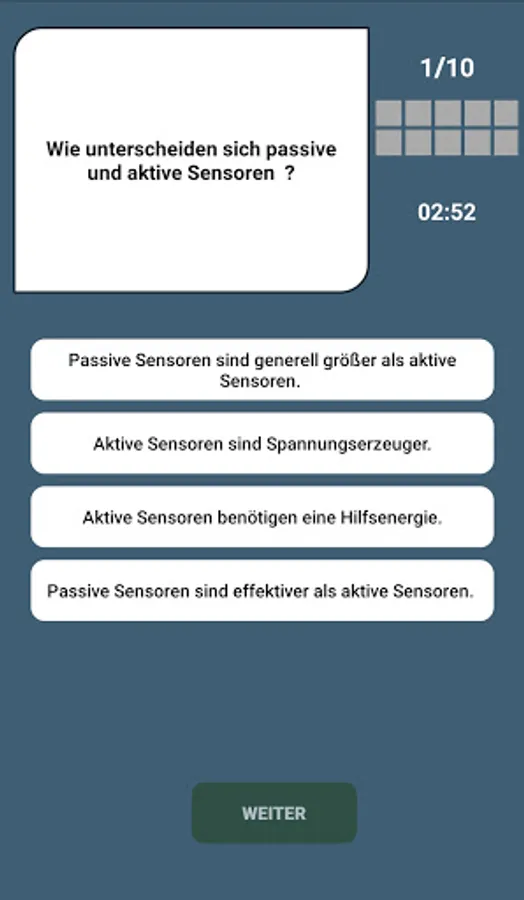 Wie unterscheiden sich passive und aktive Sensoren ?

1/10

02:52

Passive Sensoren sind generell größer als aktive Sensoren.

Aktive Sensoren sind Spannungserzeuger.

Aktive Sensoren benötigen eine Hilfsenergie.

Passive Sensoren sind effektiver als aktive Sensoren.

WEITER